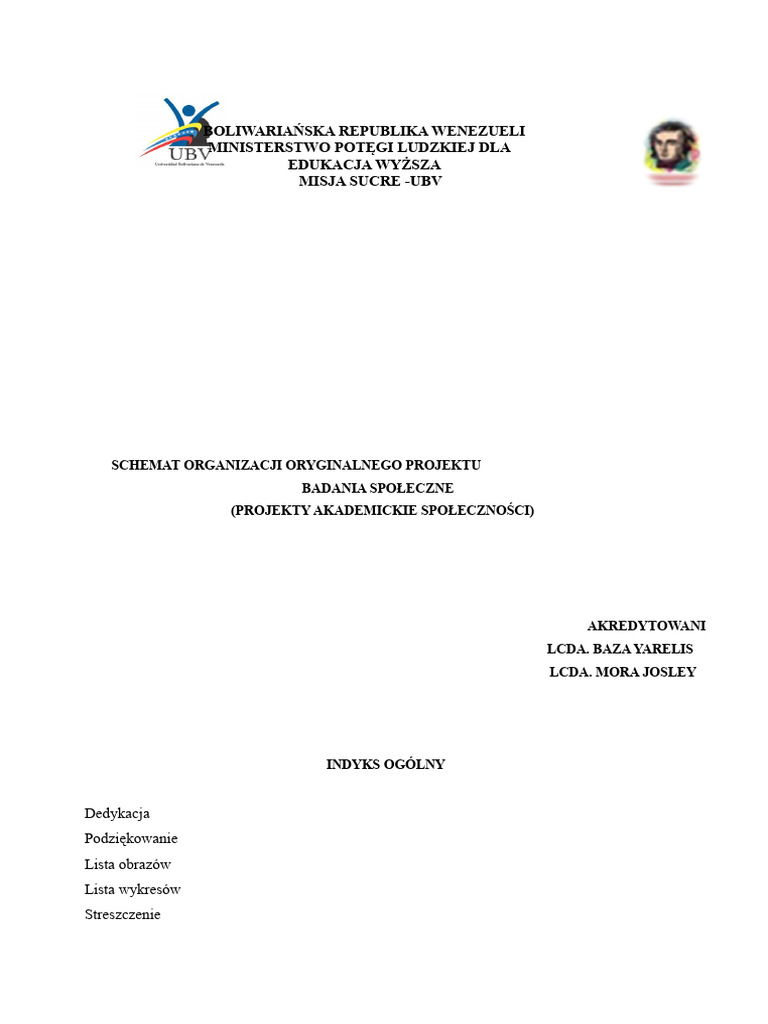 UBV
Universidad Bolivariana de Venezuela

BOLIWARIAŃSKA REPUBLIKA WENEZUELI
MINISTERSTWO POTĘGI LUDZKIEJ DLA
EDUKACJA WYŻSZA
MISJA SUCRE -UBV

SCHEMAT ORGANIZACJI ORYGINALNEGO PROJEKTU
BADANIA SPOŁECZNE
(PROJEKTY AKADEMICKIE SPOŁECZNOŚCI)

AKREDYTOWANI
LCDA. BAZA YARELIS
LCDA. MORA JOSLEY

INDYKS OGÓLNY

Dedykacja
Podziękowanie
Lista obrazów
Lista wykresów
Streszczenie